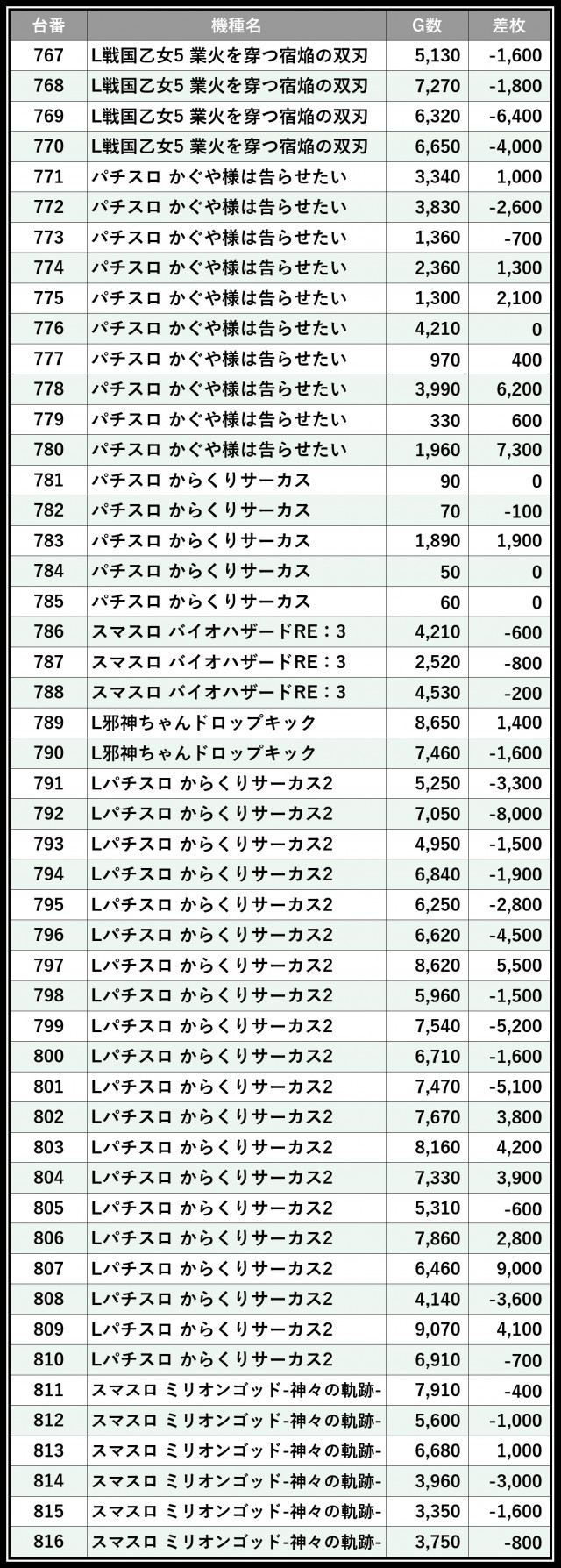 | 台番 | 機種名 | G数 | 差枚 |
|---|---|---|---|
| 767 | L戦国乙女5 業火を穿つ宿焔の双刃 | 5,130 | -1,600 |
| 768 | L戦国乙女5 業火を穿つ宿焔の双刃 | 7,270 | -1,800 |
| 769 | L戦国乙女5 業火を穿つ宿焔の双刃 | 6,320 | -6,400 |
| 770 | L戦国乙女5 業火を穿つ宿焔の双刃 | 6,650 | -4,000 |
| 771 | パチスロ かぐや様は告らせたい | 3,340 | 1,000 |
| 772 | パチスロ かぐや様は告らせたい | 3,830 | -2,600 |
| 773 | パチスロ かぐや様は告らせたい | 1,360 | -700 |
| 774 | パチスロ かぐや様は告らせたい | 2,360 | 1,300 |
| 775 | パチスロ かぐや様は告らせたい | 1,300 | 2,100 |
| 776 | パチスロ かぐや様は告らせたい | 4,210 | 0 |
| 777 | パチスロ かぐや様は告らせたい | 970 | 400 |
| 778 | パチスロ かぐや様は告らせたい | 3,990 | 6,200 |
| 779 | パチスロ かぐや様は告らせたい | 330 | 600 |
| 780 | パチスロ かぐや様は告らせたい | 1,960 | 7,300 |
| 781 | パチスロ からくりサーカス | 90 | 0 |
| 782 | パチスロ からくりサーカス | 70 | -100 |
| 783 | パチスロ からくりサーカス | 1,890 | 1,900 |
| 784 | パチスロ からくりサーカス | 50 | 0 |
| 785 | パチスロ からくりサーカス | 60 | 0 |
| 786 | スマスロ バイオハザードRE：3 | 4,210 | -600 |
| 787 | スマスロ バイオハザードRE：3 | 2,520 | -800 |
| 788 | スマスロ バイオハザードRE：3 | 4,530 | -200 |
| 789 | L邪神ちゃんドロップキック | 8,650 | 1,400 |
| 790 | L邪神ちゃんドロップキック | 7,460 | -1,600 |
| 791 | Lパチスロ からくりサーカス2 | 5,250 | -3,300 |
| 792 | Lパチスロ からくりサーカス2 | 7,050 | -8,000 |
| 793 | Lパチスロ からくりサーカス2 | 4,950 | -1,500 |
| 794 | Lパチスロ からくりサーカス2 | 6,840 | -1,900 |
| 795 | Lパチスロ からくりサーカス2 | 6,250 | -2,800 |
| 796 | Lパチスロ からくりサーカス2 | 6,620 | -4,500 |
| 797 | Lパチスロ からくりサーカス2 | 8,620 | 5,500 |
| 798 | Lパチスロ からくりサーカス2 | 5,960 | -1,500 |
| 799 | Lパチスロ からくりサーカス2 | 7,540 | -5,200 |
| 800 | Lパチスロ からくりサーカス2 | 6,710 | -1,600 |
| 801 | Lパチスロ からくりサーカス2 | 7,470 | -5,100 |
| 802 | Lパチスロ からくりサーカス2 | 7,670 | 3,800 |
| 803 | Lパチスロ からくりサーカス2 | 8,160 | 4,200 |
| 804 | Lパチスロ からくりサーカス2 | 7,330 | 3,900 |
| 805 | Lパチスロ からくりサーカス2 | 5,310 | -600 |
| 806 | Lパチスロ からくりサーカス2 | 7,860 | 2,800 |
| 807 | Lパチスロ からくりサーカス2 | 6,460 | 9,000 |
| 808 | Lパチスロ からくりサーカス2 | 4,140 | -3,600 |
| 809 | Lパチスロ からくりサーカス2 | 9,070 | 4,100 |
| 810 | Lパチスロ からくりサーカス2 | 6,910 | -700 |
| 811 | スマスロ ミリオンゴッド-神々の軌跡- | 7,910 | -400 |
| 812 | スマスロ ミリオンゴッド-神々の軌跡- | 5,600 | -1,000 |
| 813 | スマスロ ミリオンゴッド-神々の軌跡- | 6,680 | 1,000 |
| 814 | スマスロ ミリオンゴッド-神々の軌跡- | 3,960 | -3,000 |
| 815 | スマスロ ミリオンゴッド-神々の軌跡- | 3,350 | -1,600 |
| 816 | スマスロ ミリオンゴッド-神々の軌跡- | 3,750 | -800 |